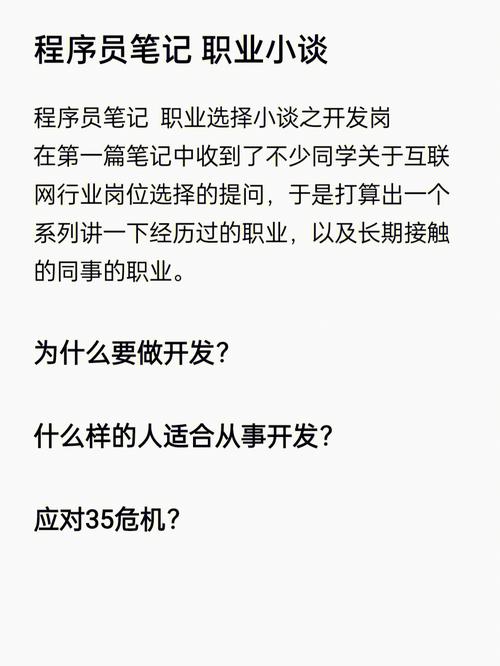 程序员笔记 职业小谈

程序员笔记 职业选择小谈之开发岗
在第一篇笔记中收到了不少同学关于互联网行业岗位选择的提问，于是打算出一个系列讲一下经历过的职业，以及长期接触的同事的职业。

为什么要做开发？

什么样的人适合从事开发？

应对35危机？